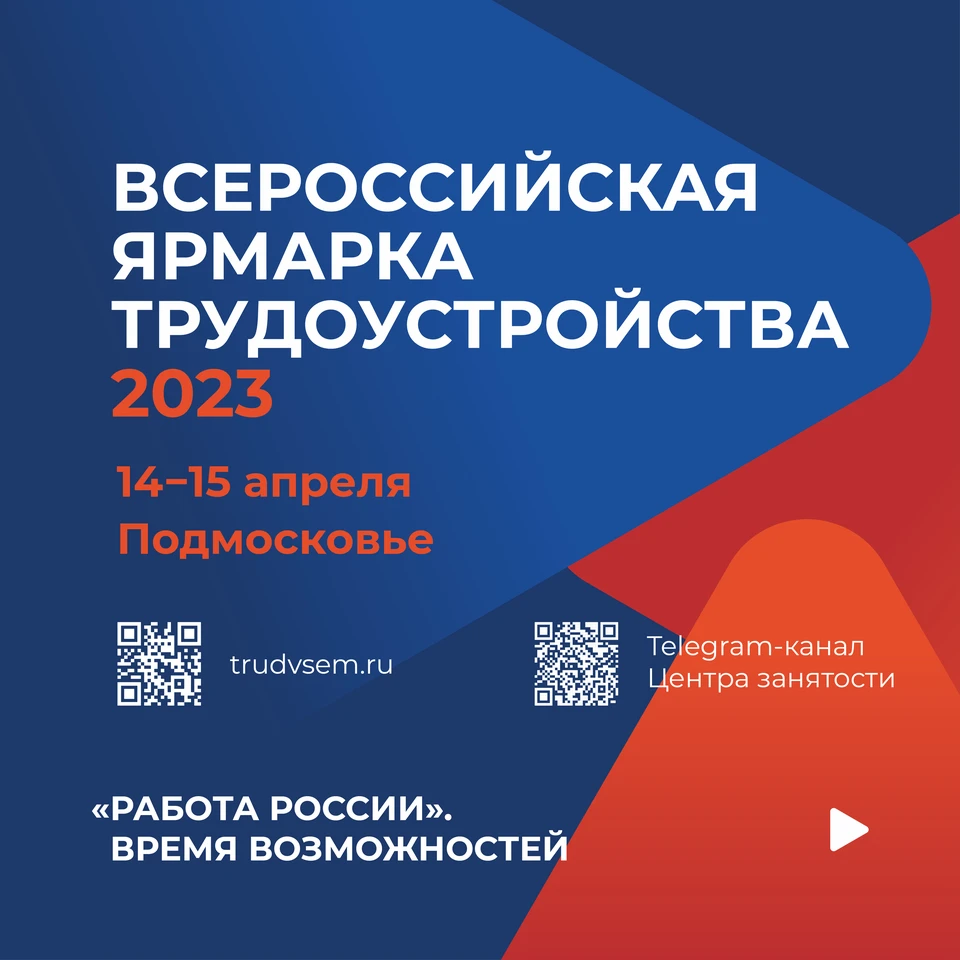 ВСЕРОССИЙСКАЯ ЯРМАРКА ТРУДОУСТРОЙСТВА 2023

14–15 апреля
Подмосковье

trudvsem.ru

Telegram-канал Центра занятости

«РАБОТА РОССИИ». ВРЕМЯ ВОЗМОЖНОСТЕЙ